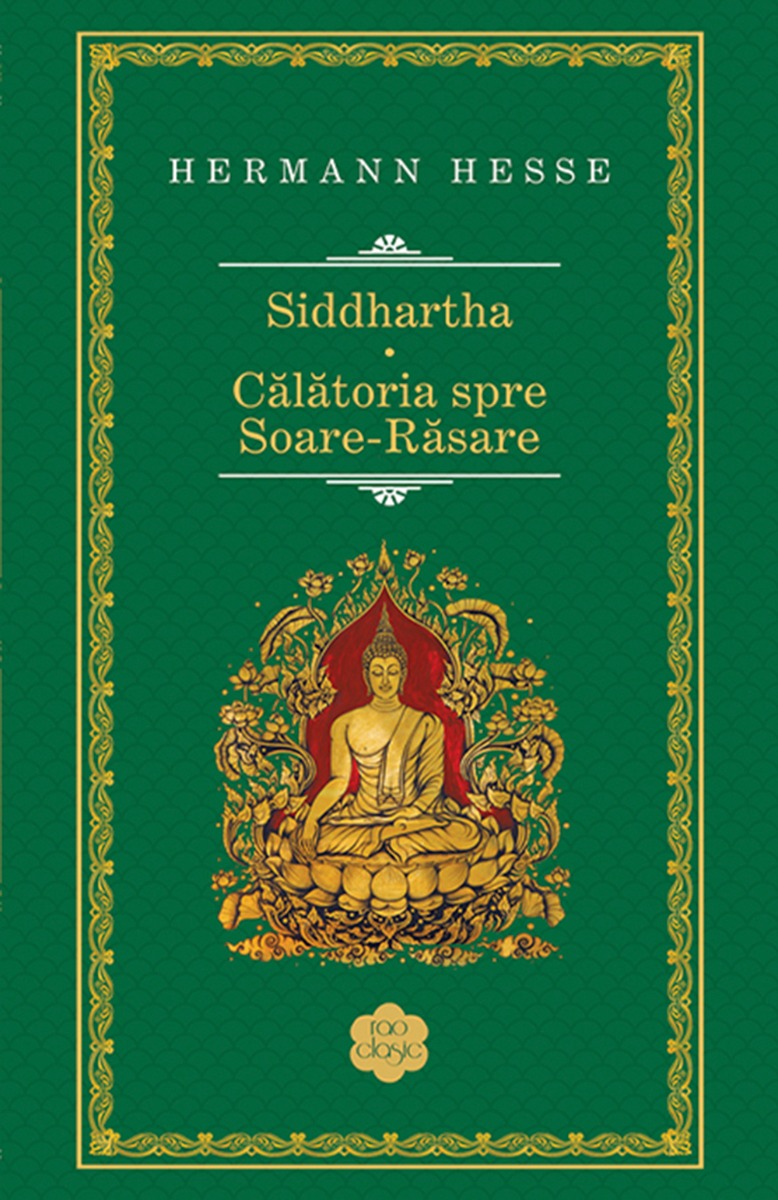 HERMANN HESSE

Siddhartha
•
Călătoria spre Soare-Răsare

rao clasic